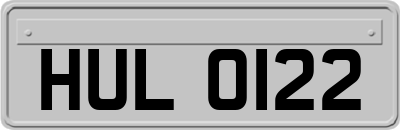 HUL 0122